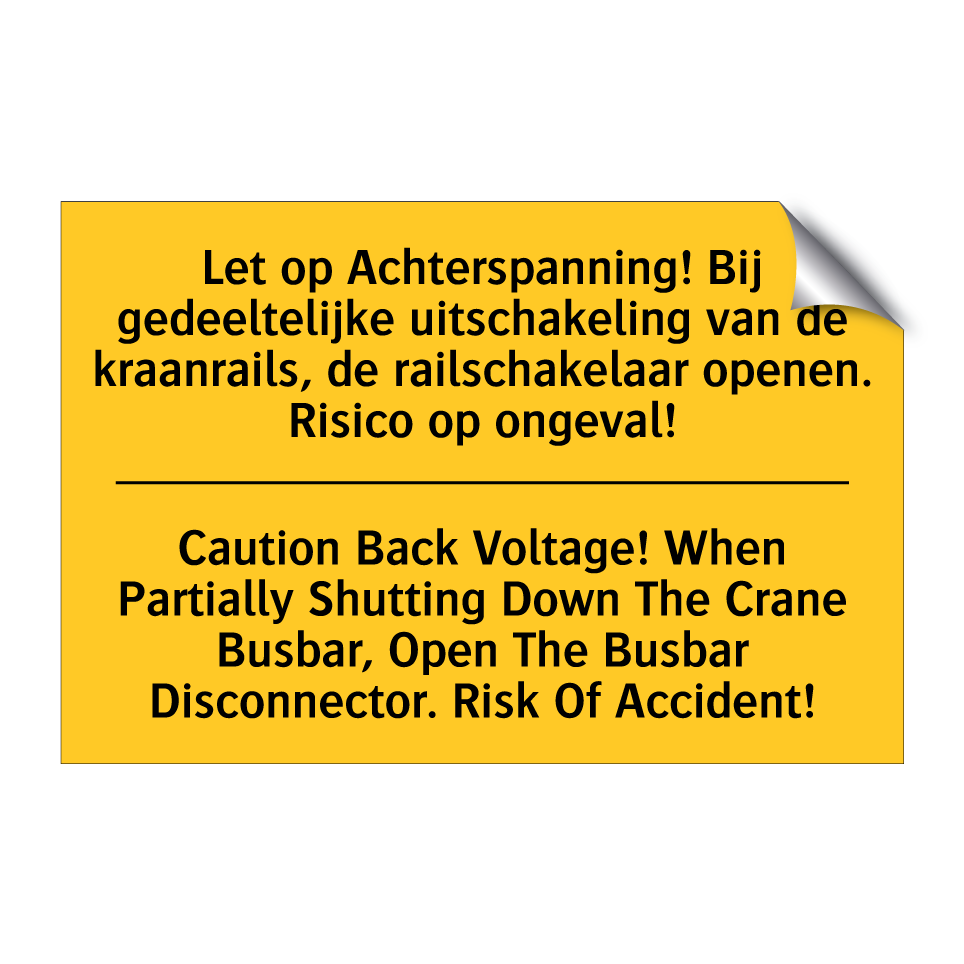 Let op Achterspanning! Bij gedeeltelijke uitschakeling van de kraanrails, de railschakelaar openen. Risico op ongeval!

Caution Back Voltage! When Partially Shutting Down The Crane Busbar, Open The Busbar Disconnector. Risk Of Accident!